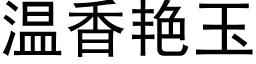 温香艳玉